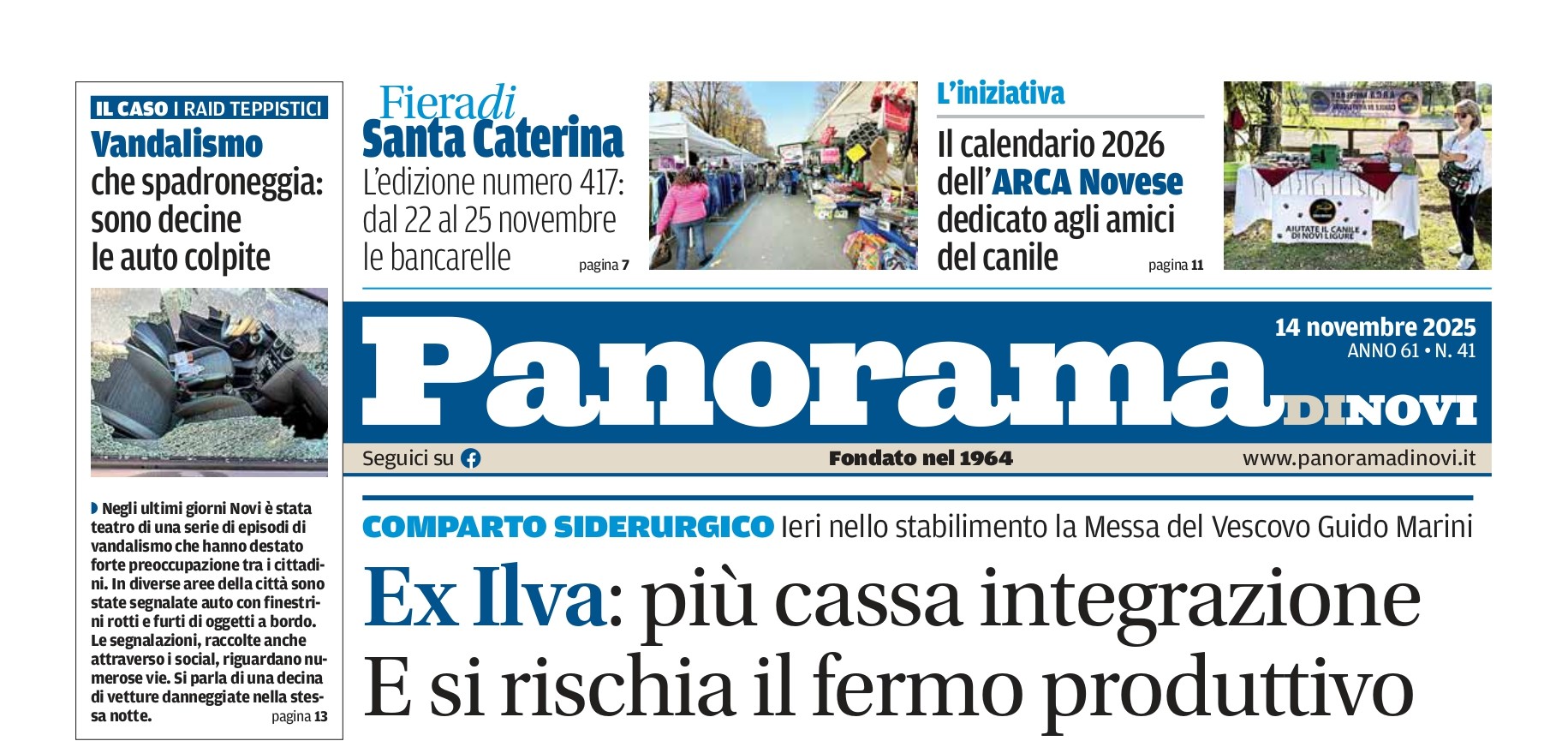 IL CASO I RAID TEPPISTICI
Vandalismo che spadroneggia: sono decine le auto colpite

Negli ultimi giorni Novi è stata teatro di una serie di episodi di vandalismo che hanno destato forte preoccupazione tra i cittadini. In diverse aree della città sono state segnalate auto con finestrini rotti e furti di oggetti a bordo. Le segnalazioni, raccolte anche attraverso i social, riguardano numerose vie. Si parla di una decina di vetture danneggiate nella stessa notte. pagina 13

Fiera di Santa Caterina
L'edizione numero 417: dal 22 al 25 novembre le bancarelle pagina 7

L'iniziativa
Il calendario 2026 dell'ARCA Novese dedicato agli amici del canile pagina 11

AIUTATE IL CANILE DI NOVI LIGURE

Panorama DI NOVI
14 novembre 2025
ANNO 61 • N. 41
Seguici su
Fondato nel 1964
www.panoramadinovi.it

COMPARTO SIDERURGICO Ieri nello stabilimento la Messa del Vescovo Guido Marini
Ex Ilva: più cassa integrazione
E si rischia il fermo produttivo